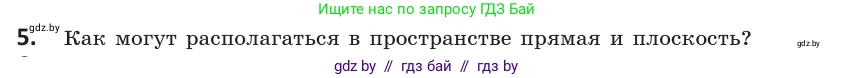 Ищите нас по запросу ГДЗ Бай

gdz.by

5. Как могут располагаться в пространстве прямая и плоскость?

gdz.by

gdz by // гдз бай // гдз by